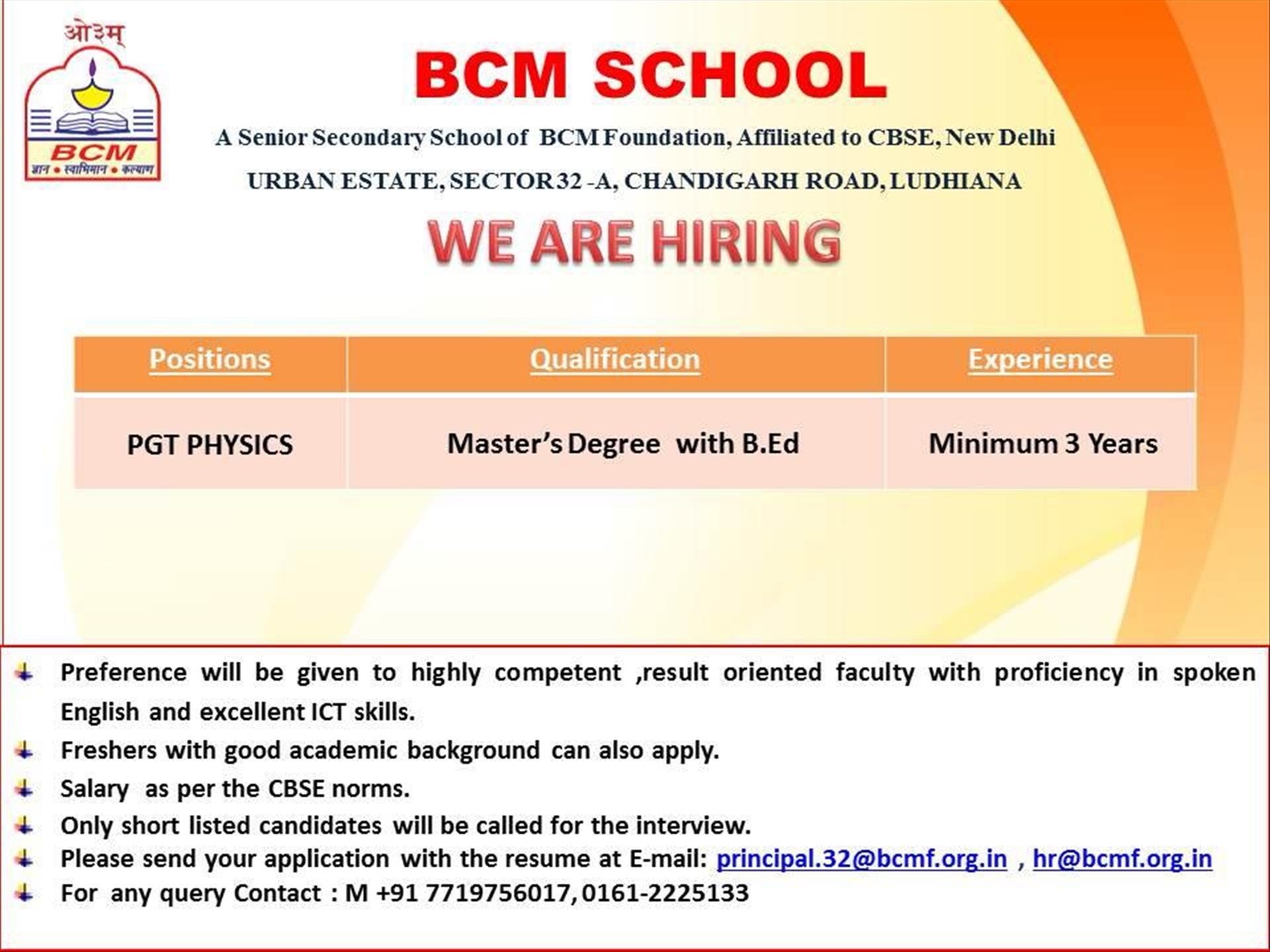 ओ३म्

BCM

ज्ञान • स्वाभिमान • कल्याण

BCM SCHOOL

A Senior Secondary School of BCM Foundation, Affiliated to CBSE, New Delhi

URBAN ESTATE, SECTOR 32 -A, CHANDIGARH ROAD, LUDHIANA

WE ARE HIRING

| Positions | Qualification | Experience |
|---|---|---|
| PGT PHYSICS | Master's Degree with B.Ed | Minimum 3 Years |

Preference will be given to highly competent ,result oriented faculty with proficiency in spoken English and excellent ICT skills.

Freshers with good academic background can also apply.

Salary as per the CBSE norms.

Only short listed candidates will be called for the interview.

Please send your application with the resume at E-mail: principal.32@bcmf.org.in , hr@bcmf.org.in

For any query Contact : M +91 7719756017, 0161-2225133